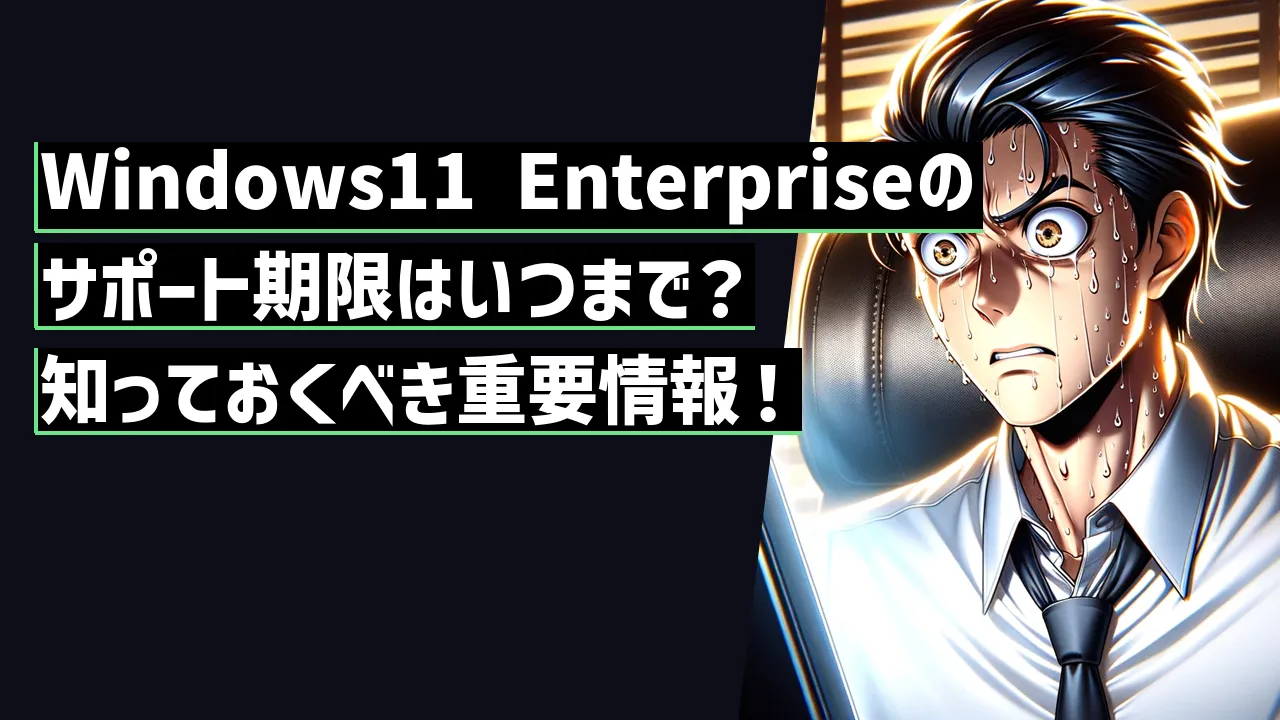 Windows11 Enterpriseの
サポート期限はいつまで？
知っておくべき重要情報！